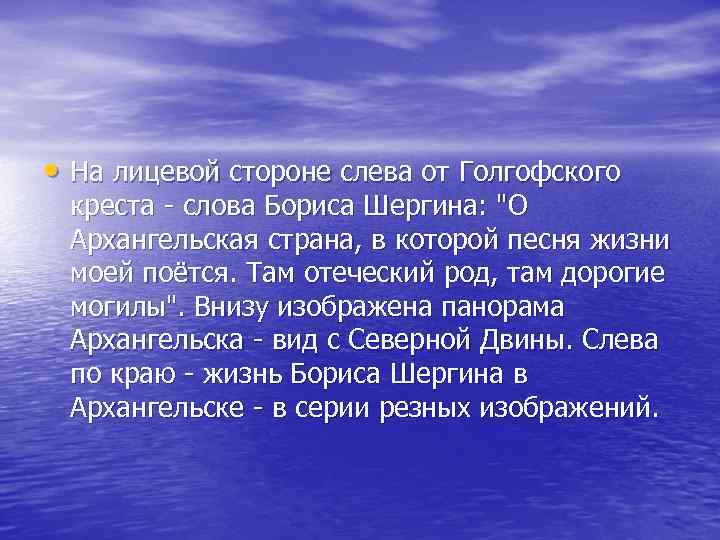 • На лицевой стороне слева от Голгофского креста - слова Бориса Шергина: "О Архангельская страна, в которой песня жизни моей поётся. Там отеческий род, там дорогие могилы". Внизу изображена панорама Архангельска - вид с Северной Двины. Слева по краю - жизнь Бориса Шергина в Архангельске - в серии резных изображений.